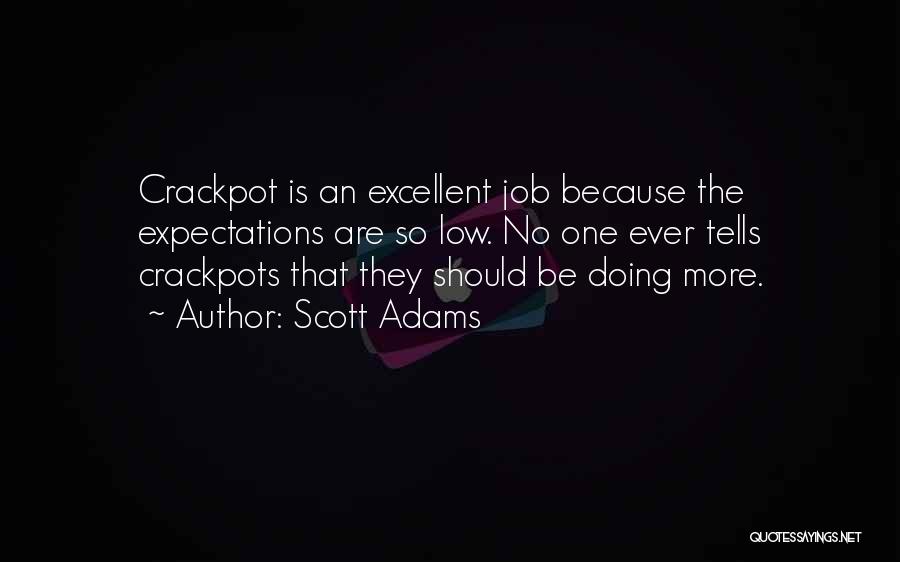 Crackpot is an excellent job because the expectations are so low. No one ever tells crackpots that they should be doing more.
~ Author: Scott Adams

QUOTESSAYINGS.NET